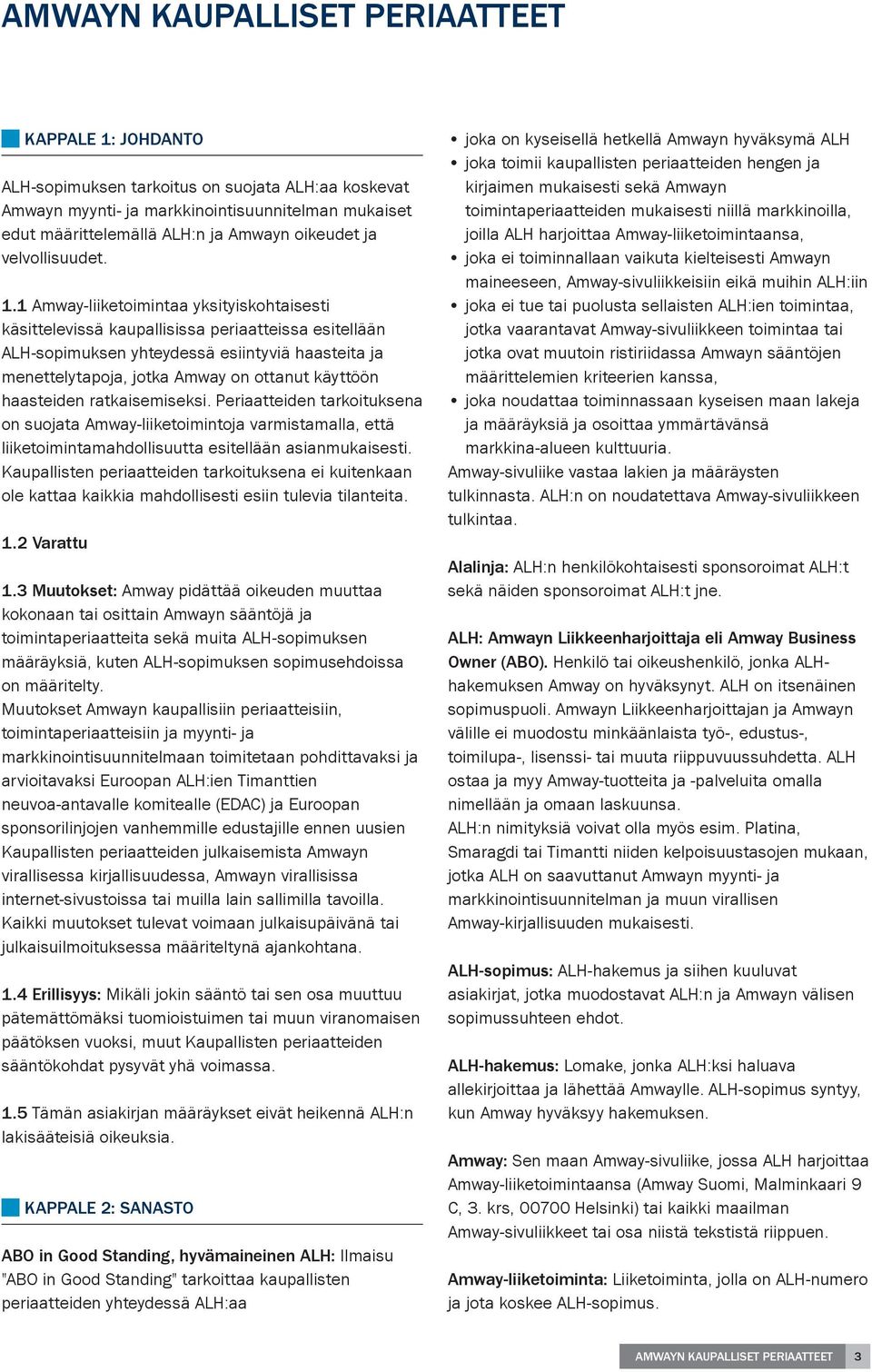 AMWAYN KAUPALLISET PERIAATTEET

KAPPALE 1: JOHDANTO

ALH-sopimuksen tarkoitus on suojata ALH:aa koskevat Amwayn myynti- ja markkinointisuunnitelman mukaiset edut määrittelemällä ALH:n ja Amwayn oikeudet ja velvollisuudet.

1.1 Amway-liiketoimintaa yksityiskohtaisesti käsittelevissä kaupallisissa periaatteissa esitellään ALH-sopimuksen yhteydessä esiintyviä haasteita ja menettelytapoja, jotka Amway on ottanut käyttöön haasteiden ratkaisemiseksi. Periaatteiden tarkoituksena on suojata Amway-liiketoimintoja varmistamalla, että liiketoimintamahdollisuutta esitellään asianmukaisesti. Kaupallisten periaatteiden tarkoituksena ei kuitenkaan ole kattaa kaikkia mahdollisesti esiin tulevia tilanteita.

1.2 Varattu

1.3 Muutokset: Amway pidättää oikeuden muuttaa kokonaan tai osittain Amwayn sääntöjä ja toimintaperiaatteita sekä muita ALH-sopimuksen määräyksiä, kuten ALH-sopimuksen sopimusehdoissa on määritelty.
Muutokset Amwayn kaupallisiin periaatteisiin, toimintaperiaatteisiin ja myynti- ja markkinointisuunnitelmaan toimitetaan pohdittavaksi ja arvioitavaksi Euroopan ALH:ien Timanttien neuvoa-antavalle komitealle (EDAC) ja Euroopan sponsorilinjojen vanhemmille edustajille ennen uusien Kaupallisten periaatteiden julkaisemista Amwayn virallisessa kirjallisuudessa, Amwayn virallisissa internet-sivustoissa tai muilla lain sallimilla tavoilla. Kaikki muutokset tulevat voimaan julkaisupäivänä tai julkaisuilmoituksessa määriteltynä ajankohtana.

1.4 Erillisyys: Mikäli jokin sääntö tai sen osa muuttuu pätemättömäksi tuomioistuimen tai muun viranomaisen päätöksen vuoksi, muut Kaupallisten periaatteiden sääntökohdat pysyvät yhä voimassa.

1.5 Tämän asiakirjan määräykset eivät heikennä ALH:n lakisääteisiä oikeuksia.

KAPPALE 2: SANASTO

ABO in Good Standing, hyvämaineinen ALH: Ilmaisu "ABO in Good Standing" tarkoittaa kaupallisten periaatteiden yhteydessä ALH:aa

• joka on kyseisellä hetkellä Amwayn hyväksymä ALH
• joka toimii kaupallisten periaatteiden hengen ja kirjaimen mukaisesti sekä Amwayn toimintaperiaatteiden mukaisesti niillä markkinoilla, joilla ALH harjoittaa Amway-liiketoimintaansa,
• joka ei toiminnallaan vaikuta kielteisesti Amwayn maineeseen, Amway-sivuliikkeisiin eikä muihin ALH:iin
• joka ei tue tai puolusta sellaisten ALH:ien toimintaa, jotka vaarantavat Amway-sivuliikkeen toimintaa tai jotka ovat muutoin ristiriidassa Amwayn sääntöjen määrittelemien kriteerien kanssa,
• joka noudattaa toiminnassaan kyseisen maan lakeja ja määräyksiä ja osoittaa ymmärtävänsä markkina-alueen kulttuuria.
Amway-sivuliike vastaa lakien ja määräysten tulkinnasta. ALH:n on noudatettava Amway-sivuliikkeen tulkintaa.

Alalinja: ALH:n henkilökohtaisesti sponsoroimat ALH:t sekä näiden sponsoroimat ALH:t jne.

ALH: Amwayn Liikkeenharjoittaja eli Amway Business Owner (ABO). Henkilö tai oikeushenkilö, jonka ALH-hakemuksen Amway on hyväksynyt. ALH on itsenäinen sopimuspuoli. Amwayn Liikkeenharjoittajan ja Amwayn välille ei muodostu minkäänlaista työ-, edustus-, toimilupa-, lisenssi- tai muuta riippuvuussuhdetta. ALH ostaa ja myy Amway-tuotteita ja -palveluita omalla nimellään ja omaan laskuunsa.
ALH:n nimityksiä voivat olla myös esim. Platina, Smaragdi tai Timantti niiden kelpoisuustasojen mukaan, jotka ALH on saavuttanut Amwayn myynti- ja markkinointisuunnitelman ja muun virallisen Amway-kirjallisuuden mukaisesti.

ALH-sopimus: ALH-hakemus ja siihen kuuluvat asiakirjat, jotka muodostavat ALH:n ja Amwayn välisen sopimussuhteen ehdot.

ALH-hakemus: Lomake, jonka ALH:ksi haluava allekirjoittaa ja lähettää Amwaylle. ALH-sopimus syntyy, kun Amway hyväksyy hakemuksen.

Amway: Sen maan Amway-sivuliike, jossa ALH harjoittaa Amway-liiketoimintaansa (Amway Suomi, Malminkaari 9 C, 3. krs, 00700 Helsinki) tai kaikki maailman Amway-sivuliikkeet tai osa niistä tekstistä riippuen.

Amway-liiketoiminta: Liiketoiminta, jolla on ALH-numero ja jota koskee ALH-sopimus.

AMWAYN KAUPALLISET PERIAATTEET 3